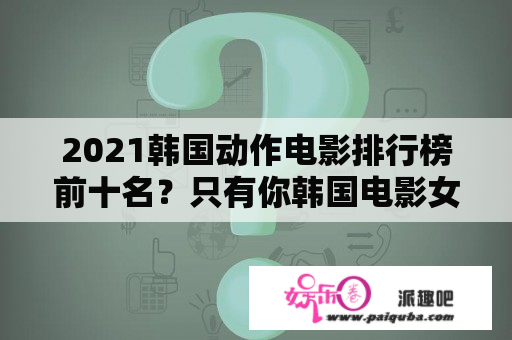 2021韩国动作电影排行榜前十名？只有你韩国电影女

娱乐圈

派趣吧

www.paiquba.com